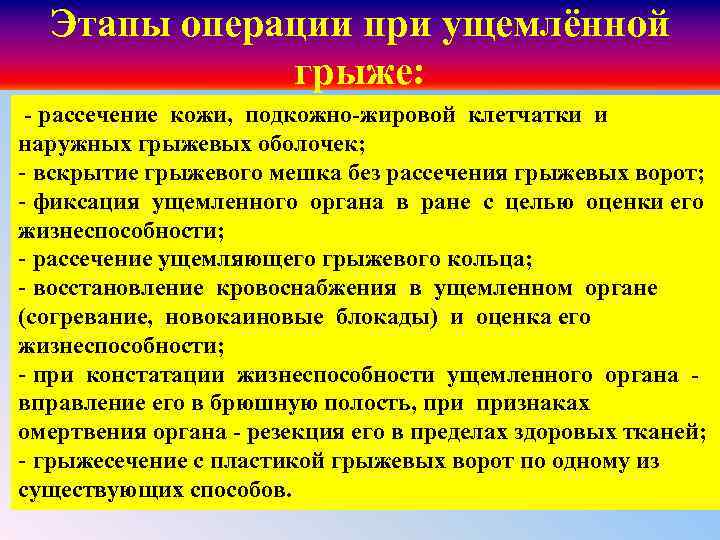 Этапы операции при ущемлённой грыже:

- рассечение кожи, подкожно-жировой клетчатки и наружных грыжевых оболочек;
- вскрытие грыжевого мешка без рассечения грыжевых ворот;
- фиксация ущемленного органа в ране с целью оценки его жизнеспособности;
- рассечение ущемляющего грыжевого кольца;
- восстановление кровоснабжения в ущемленном органе (согревание, новокаиновые блокады) и оценка его жизнеспособности;
- при констатации жизнеспособности ущемленного органа - вправление его в брюшную полость, при признаках омертвения органа - резекция его в пределах здоровых тканей;
- грыжесечение с пластикой грыжевых ворот по одному из существующих способов.